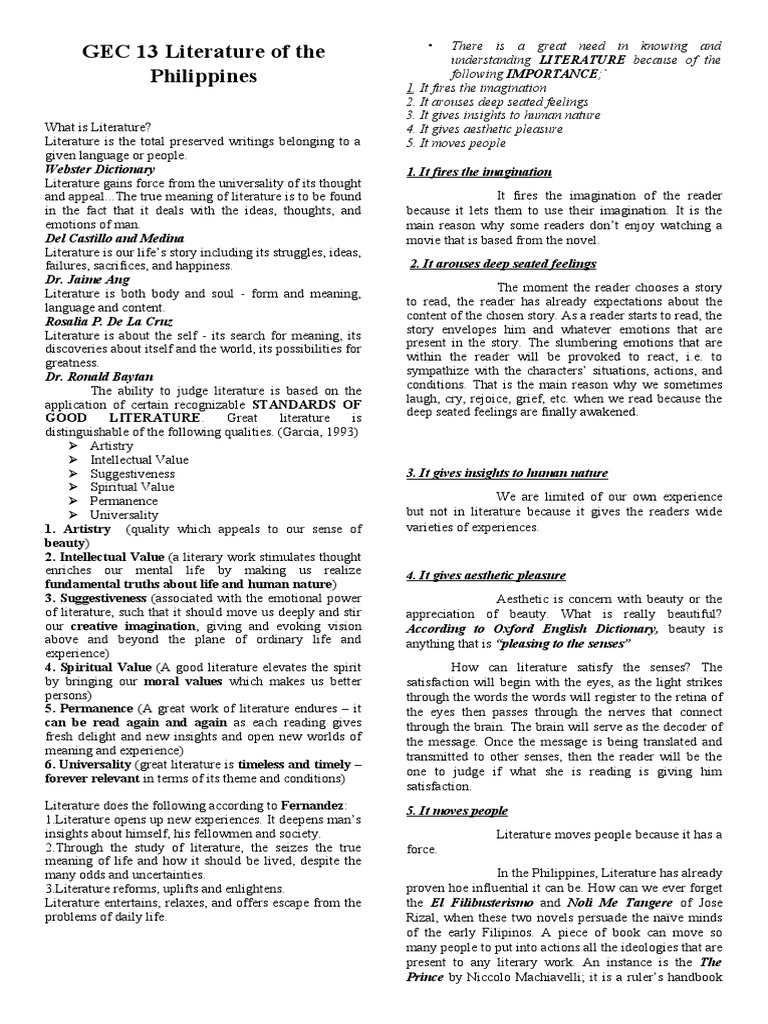 GEC 13 Literature of the Philippines

What is Literature?
Literature is the total preserved writings belonging to a given language or people.
Webster Dictionary
Literature gains force from the universality of its thought and appeal…The true meaning of literature is to be found in the fact that it deals with the ideas, thoughts, and emotions of man.
Del Castillo and Medina
Literature is our life's story including its struggles, ideas, failures, sacrifices, and happiness.
Dr. Jaime Ang
Literature is both body and soul - form and meaning, language and content.
Rosalia P. De La Cruz
Literature is about the self - its search for meaning, its discoveries about itself and the world, its possibilities for greatness.
Dr. Ronald Baytan

The ability to judge literature is based on the application of certain recognizable STANDARDS OF GOOD LITERATURE. Great literature is distinguishable of the following qualities. (Garcia, 1993)
➢ Artistry
➢ Intellectual Value
➢ Suggestiveness
➢ Spiritual Value
➢ Permanence
➢ Universality
1. Artistry (quality which appeals to our sense of beauty)
2. Intellectual Value (a literary work stimulates thought enriches our mental life by making us realize fundamental truths about life and human nature)
3. Suggestiveness (associated with the emotional power of literature, such that it should move us deeply and stir our creative imagination, giving and evoking vision above and beyond the plane of ordinary life and experience)
4. Spiritual Value (A good literature elevates the spirit by bringing our moral values which makes us better persons)
5. Permanence (A great work of literature endures – it can be read again and again as each reading gives fresh delight and new insights and open new worlds of meaning and experience)
6. Universality (great literature is timeless and timely – forever relevant in terms of its theme and conditions)

Literature does the following according to Fernandez:
1.Literature opens up new experiences. It deepens man's insights about himself, his fellowmen and society.
2.Through the study of literature, the seizes the true meaning of life and how it should be lived, despite the many odds and uncertainties.
3.Literature reforms, uplifts and enlightens.
Literature entertains, relaxes, and offers escape from the problems of daily life.

• There is a great need in knowing and understanding LITERATURE because of the following IMPORTANCE;`
1. It fires the imagination
2. It arouses deep seated feelings
3. It gives insights to human nature
4. It gives aesthetic pleasure
5. It moves people

1. It fires the imagination
It fires the imagination of the reader because it lets them to use their imagination. It is the main reason why some readers don't enjoy watching a movie that is based from the novel.

2. It arouses deep seated feelings
The moment the reader chooses a story to read, the reader has already expectations about the content of the chosen story. As a reader starts to read, the story envelopes him and whatever emotions that are present in the story. The slumbering emotions that are within the reader will be provoked to react, i.e. to sympathize with the characters' situations, actions, and conditions. That is the main reason why we sometimes laugh, cry, rejoice, grief, etc. when we read because the deep seated feelings are finally awakened.

3. It gives insights to human nature
We are limited of our own experience but not in literature because it gives the readers wide varieties of experiences.

4. It gives aesthetic pleasure
Aesthetic is concern with beauty or the appreciation of beauty. What is really beautiful? According to Oxford English Dictionary, beauty is anything that is "pleasing to the senses"

How can literature satisfy the senses? The satisfaction will begin with the eyes, as the light strikes through the words the words will register to the retina of the eyes then passes through the nerves that connect through the brain. The brain will serve as the decoder of the message. Once the message is being translated and transmitted to other senses, then the reader will be the one to judge if what she is reading is giving him satisfaction.

5. It moves people
Literature moves people because it has a force.

In the Philippines, Literature has already proven hoe influential it can be. How can we ever forget the El Filibusterismo and Noli Me Tangere of Jose Rizal, when these two novels persuade the naïve minds of the early Filipinos. A piece of book can move so many people to put into actions all the ideologies that are present to any literary work. An instance is the The Prince by Niccolo Machiavelli; it is a ruler's handbook